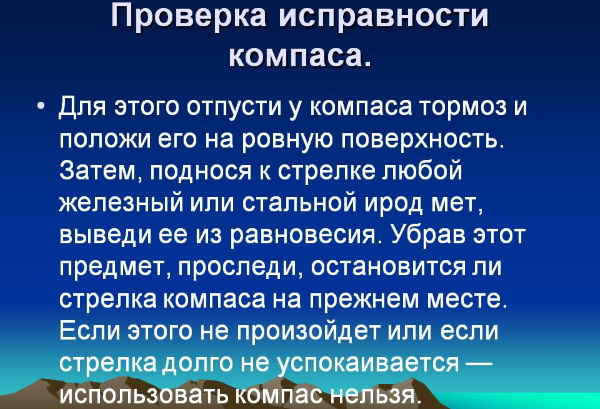 Проверка исправности компаса.

• Для этого отпусти у компаса тормоз и положи его на ровную поверхность. Затем, поднося к стрелке любой железный или стальной ирод мет, выведи ее из равновесия. Убрав этот предмет, проследи, остановится ли стрелка компаса на прежнем месте. Если этого не произойдет или если стрелка долго не успокаивается — использовать компас нельзя.